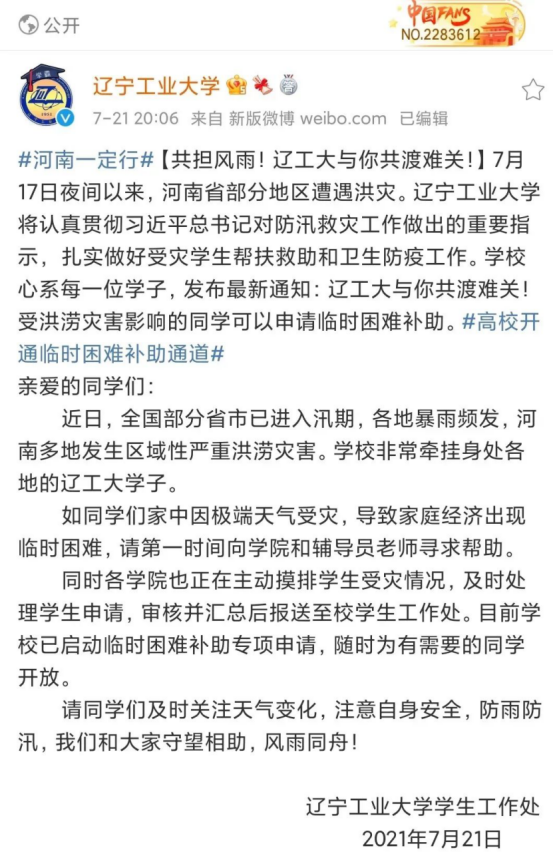 公开

中国FANS
NO.2283612

辽宁工业大学

7-21 20:06 来自 新版微博 weibo.com 已编辑

#河南一定行#【共担风雨！辽工大与你共渡难关！】7月17日夜间以来，河南省部分地区遭遇洪灾。辽宁工业大学将认真贯彻习近平总书记对防汛救灾工作做出的重要指示，扎实做好受灾学生帮扶救助和卫生防疫工作。学校心系每一位学子，发布最新通知：辽工大与你共渡难关！受洪涝灾害影响的同学可以申请临时困难补助。#高校开通临时困难补助通道#

亲爱的同学们：

近日，全国部分省市已进入汛期，各地暴雨频发，河南多地发生区域性严重洪涝灾害。学校非常牵挂身处各地的辽工大学子。

如同学们家中因极端天气受灾，导致家庭经济出现临时困难，请第一时间向学院和辅导员老师寻求帮助。

同时各学院也正在主动摸排学生受灾情况，及时处理学生申请，审核并汇总后报送至校学生工作处。目前学校已启动临时困难补助专项申请，随时为有需要的同学开放。

请同学们及时关注天气变化，注意自身安全，防雨防汛，我们和大家守望相助，风雨同舟！

辽宁工业大学学生工作处
2021年7月21日